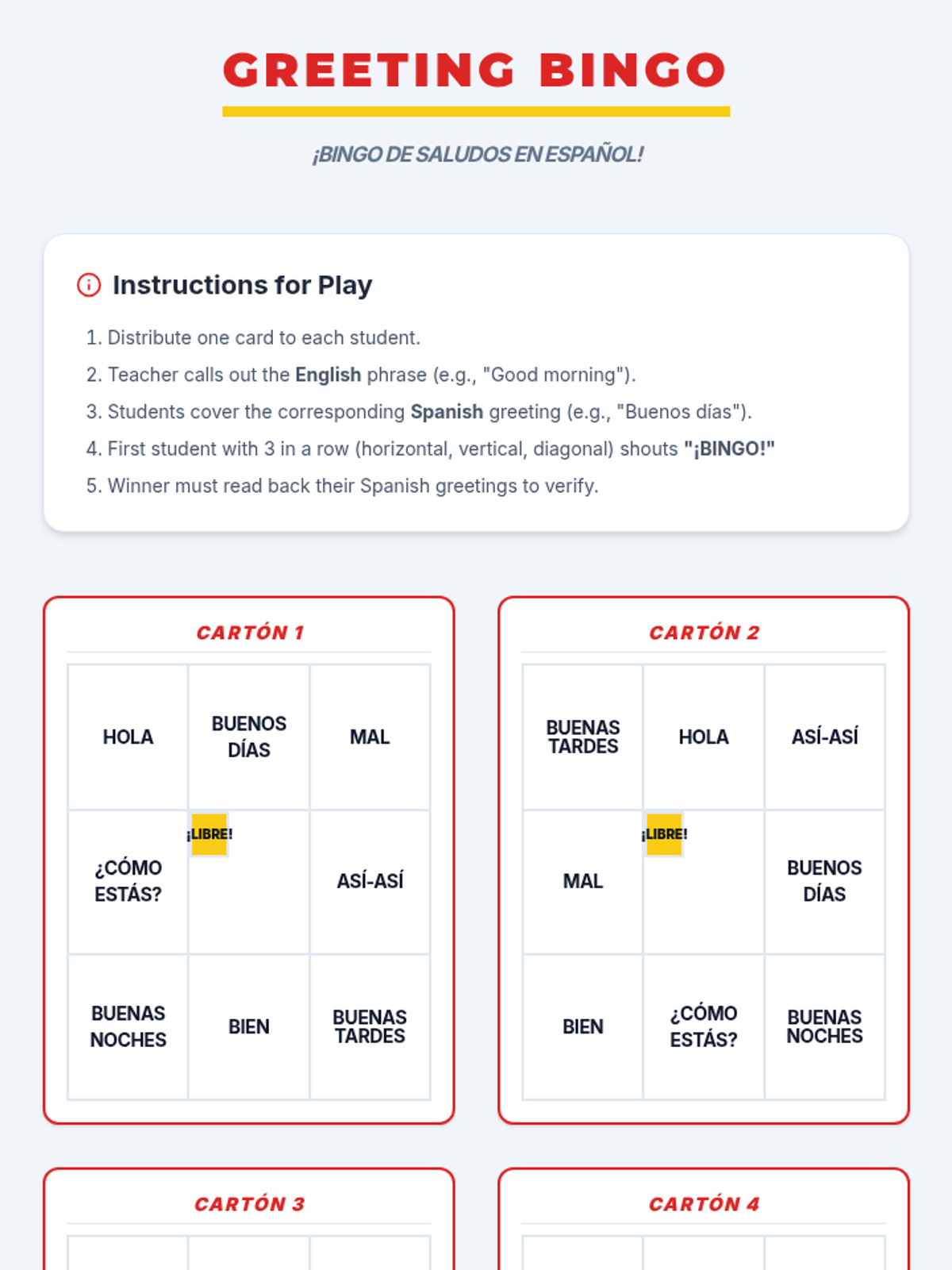 GREETING BINGO

¡BINGO DE SALUDOS EN ESPAÑOL!

Instructions for Play

1. Distribute one card to each student.
2. Teacher calls out the English phrase (e.g., "Good morning").
3. Students cover the corresponding Spanish greeting (e.g., "Buenos días").
4. First student with 3 in a row (horizontal, vertical, diagonal) shouts "¡BINGO!"
5. Winner must read back their Spanish greetings to verify.

CARTÓN 1

| HOLA | BUENOS DÍAS | MAL |
|---|---|---|
| ¿CÓMO ESTÁS? | ¡LIBRE! | ASÍ-ASÍ |
| BUENAS NOCHES | BIEN | BUENAS TARDES |

CARTÓN 2

| BUENAS TARDES | HOLA | ASÍ-ASÍ |
|---|---|---|
| MAL | ¡LIBRE! | BUENOS DÍAS |
| BIEN | ¿CÓMO ESTÁS? | BUENAS NOCHES |

CARTÓN 3

CARTÓN 4